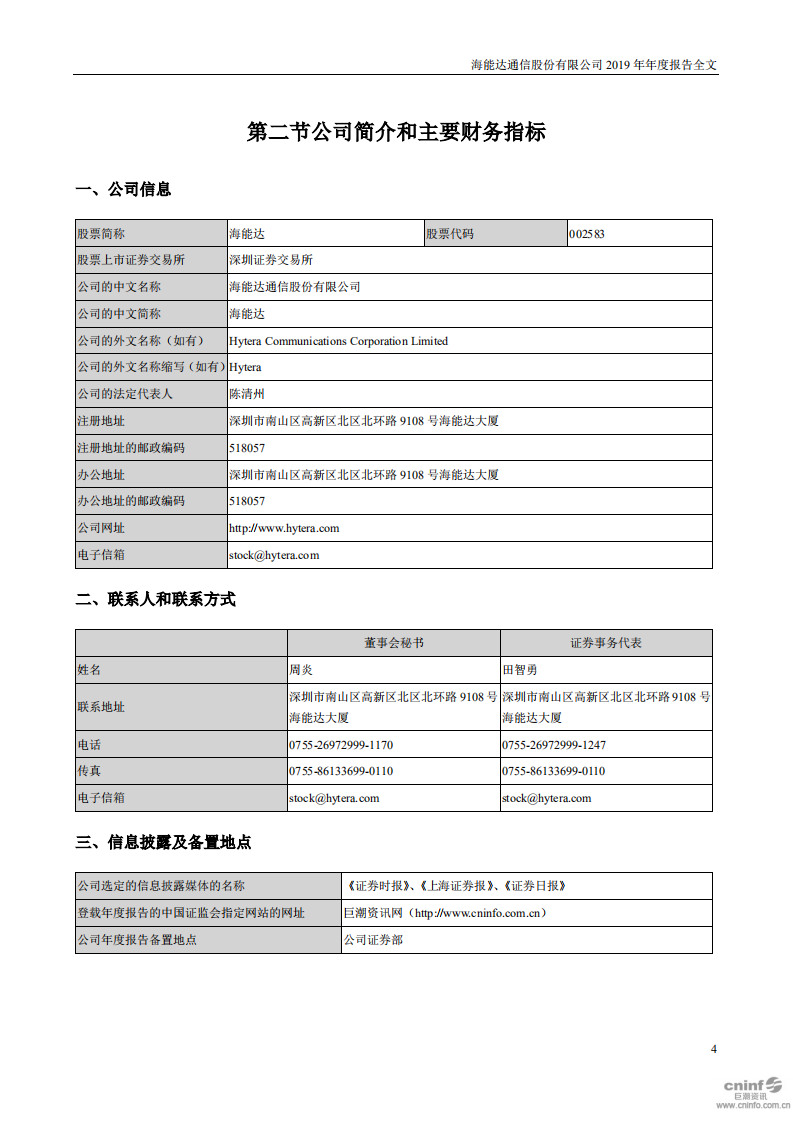 海能达通信股份有限公司 2019 年年度报告全文

第二节公司简介和主要财务指标

一、公司信息

| 股票简称 | 海能达 | 股票代码 | 002583 |
|---|---|---|---|
| 股票上市证券交易所 | 深圳证券交易所 | | |
| 公司的中文名称 | 海能达通信股份有限公司 | | |
| 公司的中文简称 | 海能达 | | |
| 公司的外文名称（如有） | Hytera Communications Corporation Limited | | |
| 公司的外文名称缩写（如有） | Hytera | | |
| 公司的法定代表人 | 陈清州 | | |
| 注册地址 | 深圳市南山区高新区北区北环路 9108 号海能达大厦 | | |
| 注册地址的邮政编码 | 518057 | | |
| 办公地址 | 深圳市南山区高新区北区北环路 9108 号海能达大厦 | | |
| 办公地址的邮政编码 | 518057 | | |
| 公司网址 | http://www.hytera.com | | |
| 电子信箱 | stock@hytera.com | | |

二、联系人和联系方式

| | 董事会秘书 | 证券事务代表 |
|---|---|---|
| 姓名 | 周炎 | 田智勇 |
| 联系地址 | 深圳市南山区高新区北区北环路 9108 号海能达大厦 | 深圳市南山区高新区北区北环路 9108 号海能达大厦 |
| 电话 | 0755-26972999-1170 | 0755-26972999-1247 |
| 传真 | 0755-86133699-0110 | 0755-86133699-0110 |
| 电子信箱 | stock@hytera.com | stock@hytera.com |

三、信息披露及备置地点

| 公司选定的信息披露媒体的名称 | 《证券时报》、《上海证券报》、《证券日报》 |
|---|---|
| 登载年度报告的中国证监会指定网站的网址 | 巨潮资讯网（http://www.cninfo.com.cn） |
| 公司年度报告备置地点 | 公司证券部 |

4

cninf 巨潮资讯 www.cninfo.com.cn